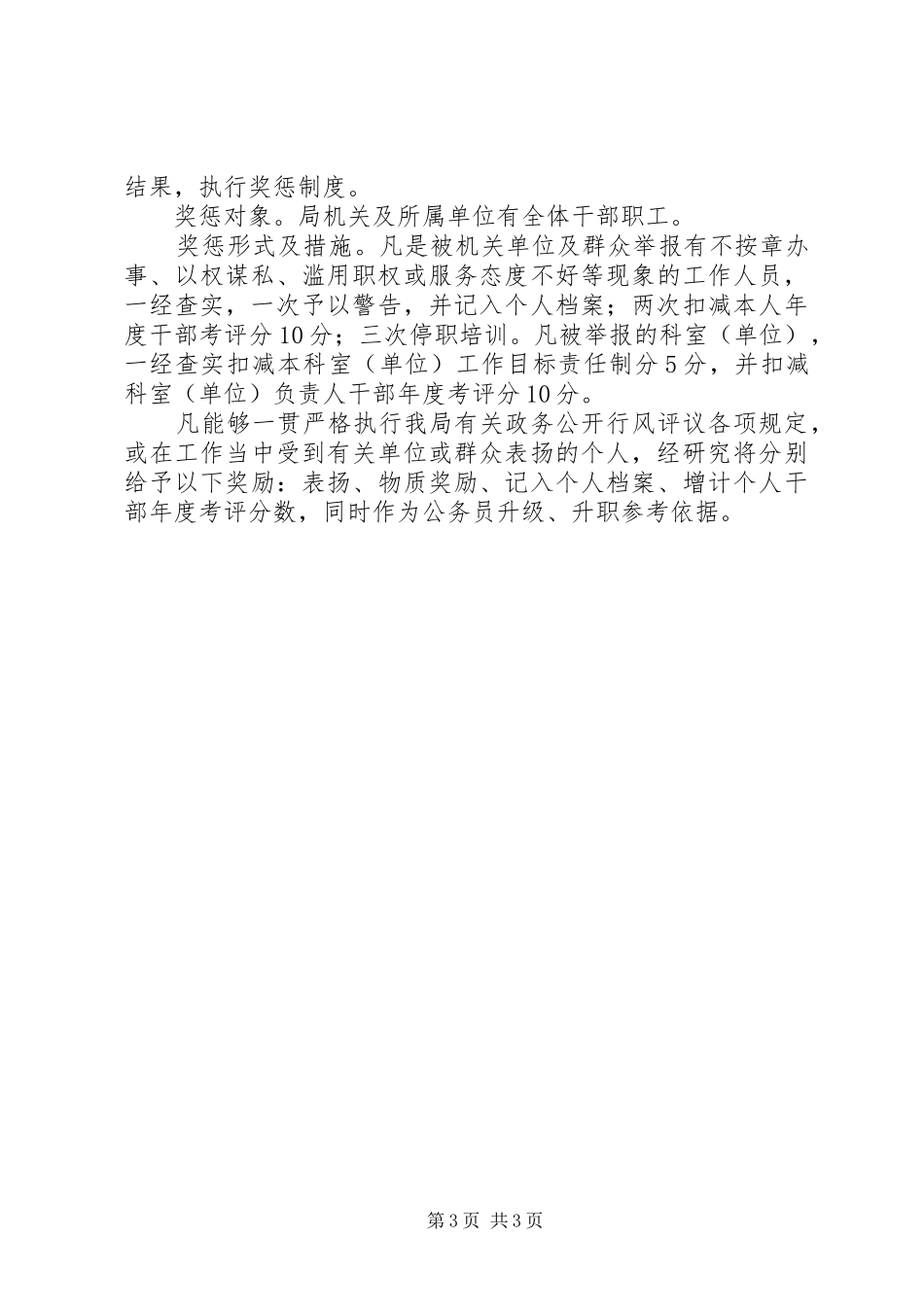 结果，执行奖惩制度。

奖惩对象。局机关及所属单位有全体干部职工。

奖惩形式及措施。凡是被机关单位及群众举报有不按章办事、以权谋私、滥用职权或服务态度不好等现象的工作人员，一经查实，一次予以警告，并记入个人档案；两次扣减本人年度干部考评分10分；三次停职培训。凡被举报的科室（单位），一经查实扣减本科室（单位）工作目标责任制分5分，并扣减科室（单位）负责人干部年度考评分10分。

凡能够一贯严格执行我局有关政务公开行风评议各项规定，或在工作当中受到有关单位或群众表扬的个人，经研究将分别给予以下奖励：表扬、物质奖励、记入个人档案、增计个人干部年度考评分数，同时作为公务员升级、升职参考依据。

第3页 共3页